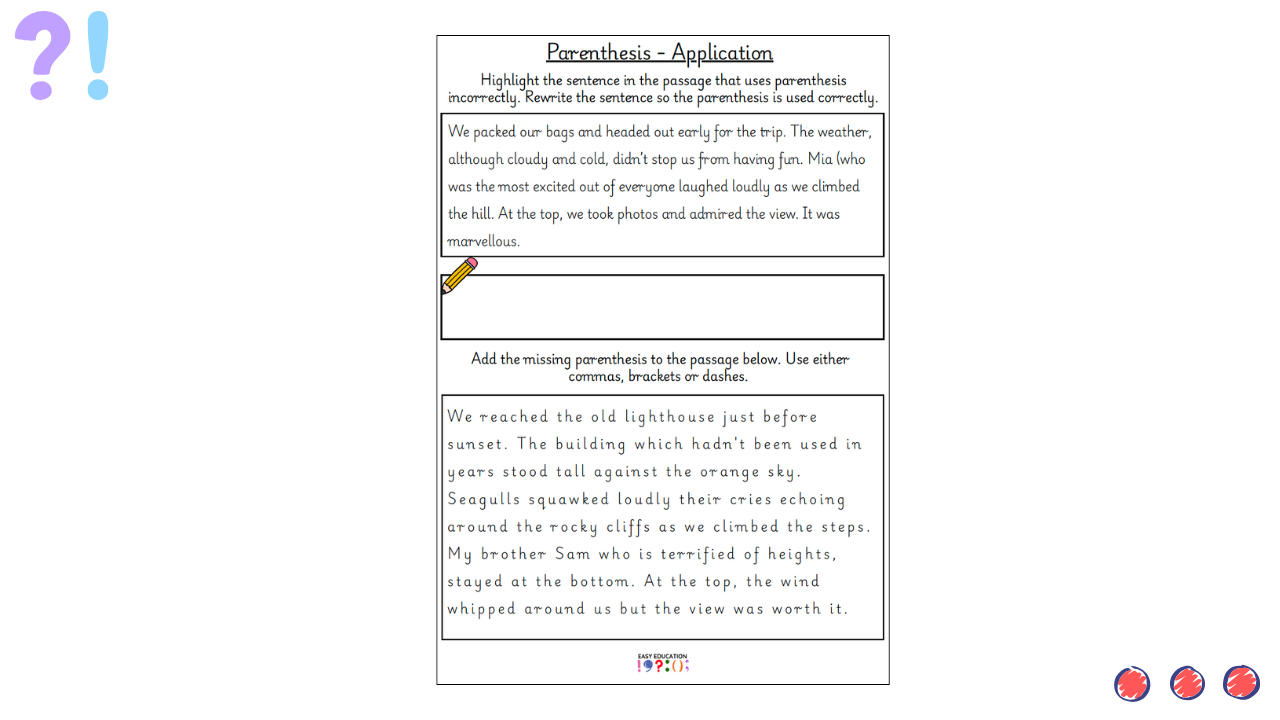 ?!

Parenthesis - Application

Highlight the sentence in the passage that uses parenthesis incorrectly. Rewrite the sentence so the parenthesis is used correctly.

We packed our bags and headed out early for the trip. The weather, although cloudy and cold, didn't stop us from having fun. Mia (who was the most excited out of everyone laughed loudly as we climbed the hill. At the top, we took photos and admired the view. It was marvellous.

Add the missing parenthesis to the passage below. Use either commas, brackets or dashes.

We reached the old lighthouse just before sunset. The building which hadn't been used in years stood tall against the orange sky. Seagulls squawked loudly their cries echoing around the rocky cliffs as we climbed the steps. My brother Sam who is terrified of heights, stayed at the bottom. At the top, the wind whipped around us but the view was worth it.

EASY EDUCATION
!?:();